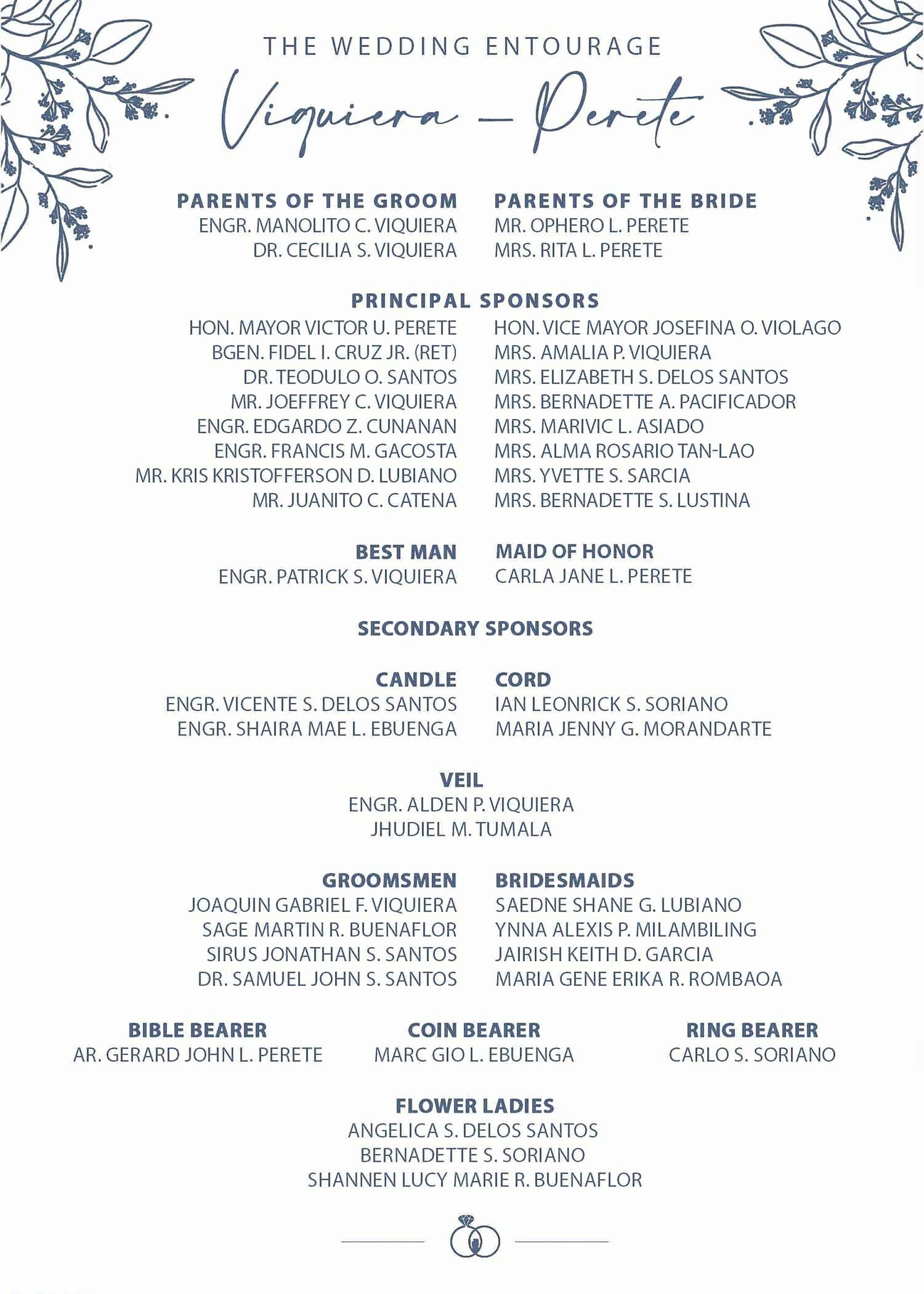 THE WEDDING ENTOURAGE

Viquiera – Perete

PARENTS OF THE GROOM
ENGR. MANOLITO C. VIQUIERA
DR. CECILIA S. VIQUIERA

PARENTS OF THE BRIDE
MR. OPHERO L. PERETE
MRS. RITA L. PERETE

PRINCIPAL SPONSORS
HON. MAYOR VICTOR U. PERETE
BGEN. FIDEL I. CRUZ JR. (RET)
DR. TEODULO O. SANTOS
MR. JOEFFREY C. VIQUIERA
ENGR. EDGARDO Z. CUNANAN
ENGR. FRANCIS M. GACOSTA
MR. KRIS KRISTOFFERSON D. LUBIANO
MR. JUANITO C. CATENA

HON. VICE MAYOR JOSEFINA O. VIOLAGO
MRS. AMALIA P. VIQUIERA
MRS. ELIZABETH S. DELOS SANTOS
MRS. BERNADETTE A. PACIFICADOR
MRS. MARIVIC L. ASIADO
MRS. ALMA ROSARIO TAN-LAO
MRS. YVETTE S. SARCIA
MRS. BERNADETTE S. LUSTINA

BEST MAN
ENGR. PATRICK S. VIQUIERA

MAID OF HONOR
CARLA JANE L. PERETE

SECONDARY SPONSORS

CANDLE
ENGR. VICENTE S. DELOS SANTOS
ENGR. SHAIRA MAE L. EBUENGA

CORD
IAN LEONRICK S. SORIANO
MARIA JENNY G. MORANDARTE

VEIL
ENGR. ALDEN P. VIQUIERA
JHUDIEL M. TUMALA

GROOMSMEN
JOAQUIN GABRIEL F. VIQUIERA
SAGE MARTIN R. BUENAFLOR
SIRUS JONATHAN S. SANTOS
DR. SAMUEL JOHN S. SANTOS

BRIDESMAIDS
SAEDNE SHANE G. LUBIANO
YNNA ALEXIS P. MILAMBILING
JAIRISH KEITH D. GARCIA
MARIA GENE ERIKA R. ROMBAOA

BIBLE BEARER
AR. GERARD JOHN L. PERETE

COIN BEARER
MARC GIO L. EBUENGA

RING BEARER
CARLO S. SORIANO

FLOWER LADIES
ANGELICA S. DELOS SANTOS
BERNADETTE S. SORIANO
SHANNEN LUCY MARIE R. BUENAFLOR